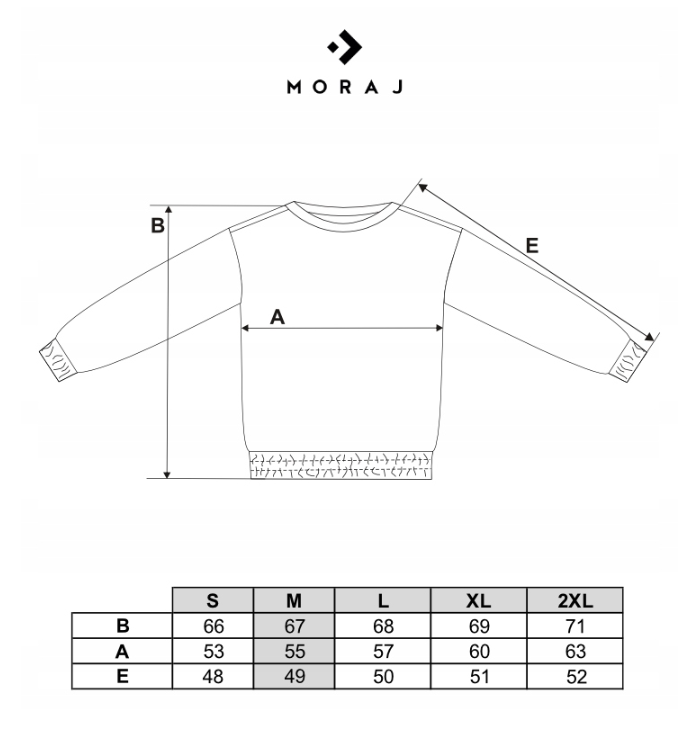 MORAJ

B

E

A

|   | S | M | L | XL | 2XL |
|---|---|---|---|---|---|
| B | 66 | 67 | 68 | 69 | 71 |
| A | 53 | 55 | 57 | 60 | 63 |
| E | 48 | 49 | 50 | 51 | 52 |